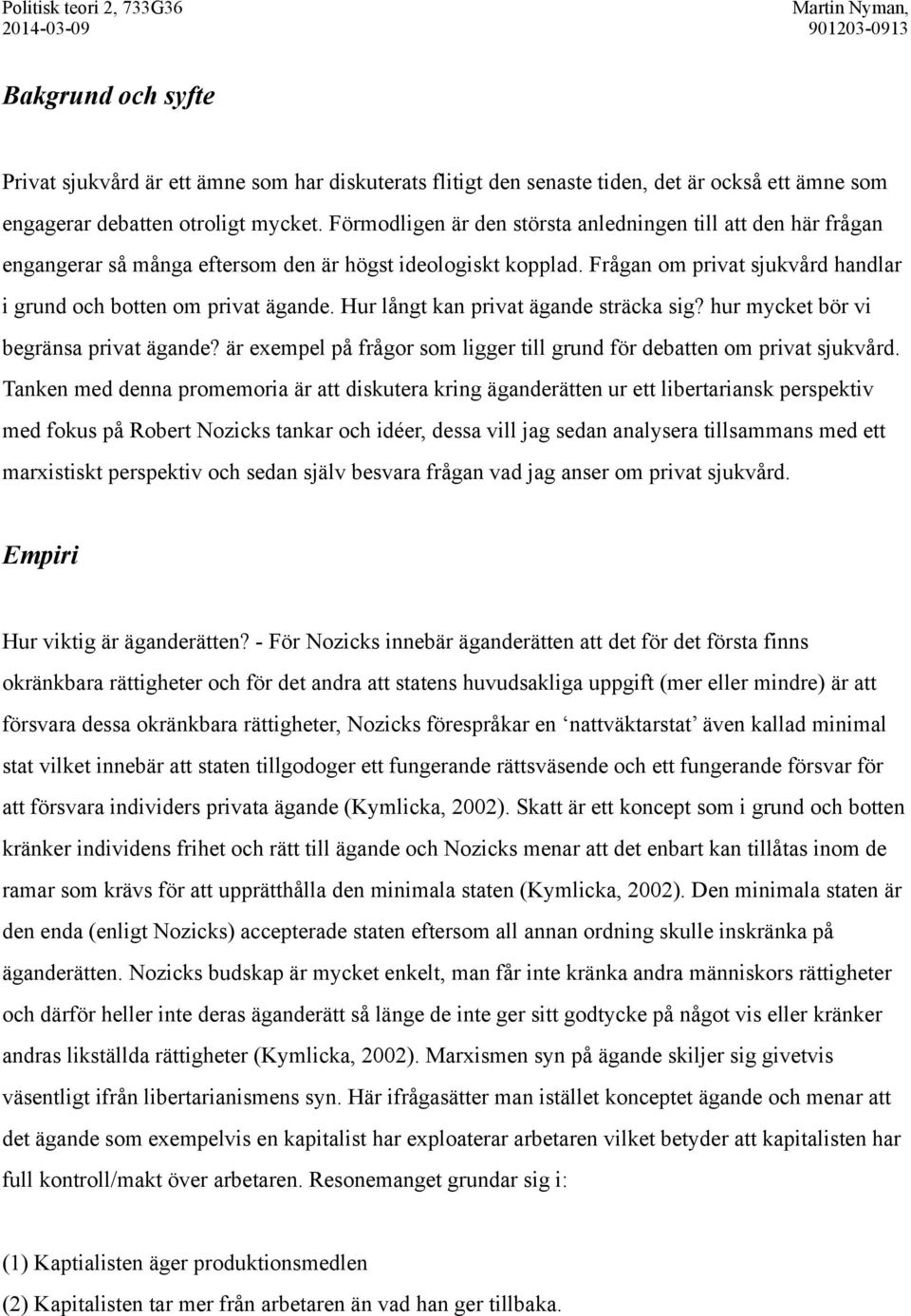 Politisk teori 2, 733G36
2014-03-09

Martin Nyman,
901203-0913

Bakgrund och syfte

Privat sjukvård är ett ämne som har diskuterats flitigt den senaste tiden, det är också ett ämne som engagerar debatten otroligt mycket. Förmodligen är den största anledningen till att den här frågan engangerar så många eftersom den är högst ideologiskt kopplad. Frågan om privat sjukvård handlar i grund och botten om privat ägande. Hur långt kan privat ägande sträcka sig? hur mycket bör vi begränsa privat ägande? är exempel på frågor som ligger till grund för debatten om privat sjukvård. Tanken med denna promemoria är att diskutera kring äganderätten ur ett libertariansk perspektiv med fokus på Robert Nozicks tankar och idéer, dessa vill jag sedan analysera tillsammans med ett marxistiskt perspektiv och sedan själv besvara frågan vad jag anser om privat sjukvård.

Empiri

Hur viktig är äganderätten? - För Nozicks innebär äganderätten att det för det första finns okränkbara rättigheter och för det andra att statens huvudsakliga uppgift (mer eller mindre) är att försvara dessa okränkbara rättigheter, Nozicks förespråkar en ‘nattväktarstat’ även kallad minimal stat vilket innebär att staten tillgodoger ett fungerande rättsväsende och ett fungerande försvar för att försvara individers privata ägande (Kymlicka, 2002). Skatt är ett koncept som i grund och botten kränker individens frihet och rätt till ägande och Nozicks menar att det enbart kan tillåtas inom de ramar som krävs för att upprätthålla den minimala staten (Kymlicka, 2002). Den minimala staten är den enda (enligt Nozicks) accepterade staten eftersom all annan ordning skulle inskränka på äganderätten. Nozicks budskap är mycket enkelt, man får inte kränka andra människors rättigheter och därför heller inte deras äganderätt så länge de inte ger sitt godtycke på något vis eller kränker andras likställda rättigheter (Kymlicka, 2002). Marxismen syn på ägande skiljer sig givetvis väsentligt ifrån libertarianismens syn. Här ifrågasätter man istället konceptet ägande och menar att det ägande som exempelvis en kapitalist har exploaterar arbetaren vilket betyder att kapitalisten har full kontroll/makt över arbetaren. Resonemanget grundar sig i:

(1) Kaptialisten äger produktionsmedlen
(2) Kapitalisten tar mer från arbetaren än vad han ger tillbaka.